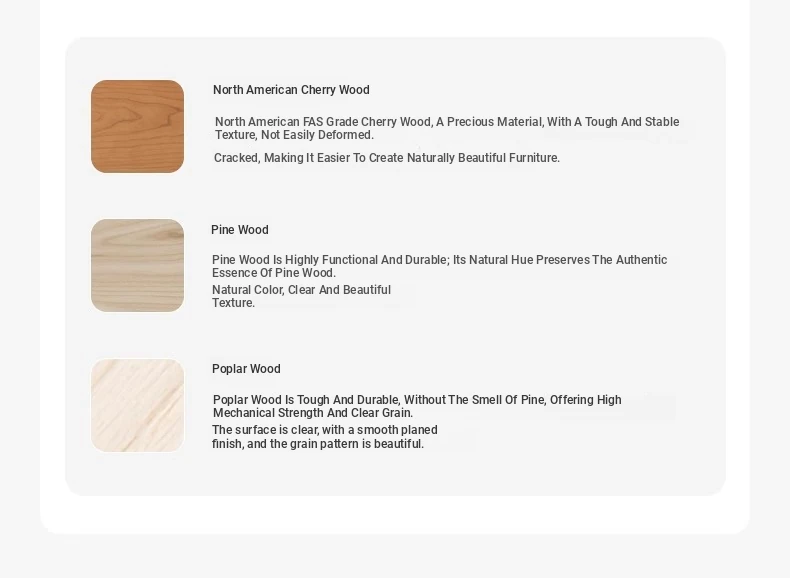 North American Cherry Wood

North American FAS Grade Cherry Wood, A Precious Material, With A Tough And Stable Texture, Not Easily Deformed.

Cracked, Making It Easier To Create Naturally Beautiful Furniture.

Pine Wood

Pine Wood Is Highly Functional And Durable; Its Natural Hue Preserves The Authentic Essence Of Pine Wood.

Natural Color, Clear And Beautiful Texture.

Poplar Wood

Poplar Wood Is Tough And Durable, Without The Smell Of Pine, Offering High Mechanical Strength And Clear Grain.

The surface is clear, with a smooth planed finish, and the grain pattern is beautiful.